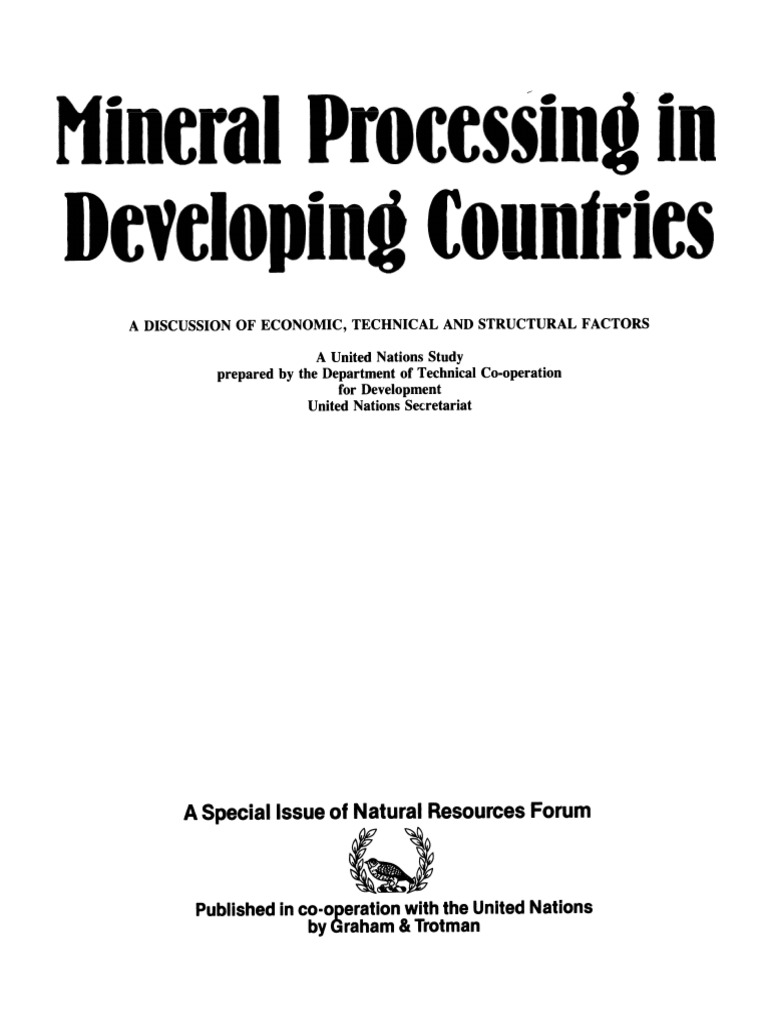 Mineral Processing in Developing Countries

A DISCUSSION OF ECONOMIC, TECHNICAL AND STRUCTURAL FACTORS

A United Nations Study
prepared by the Department of Technical Co-operation
for Development
United Nations Secretariat

A Special Issue of Natural Resources Forum

Published in co-operation with the United Nations
by Graham & Trotman